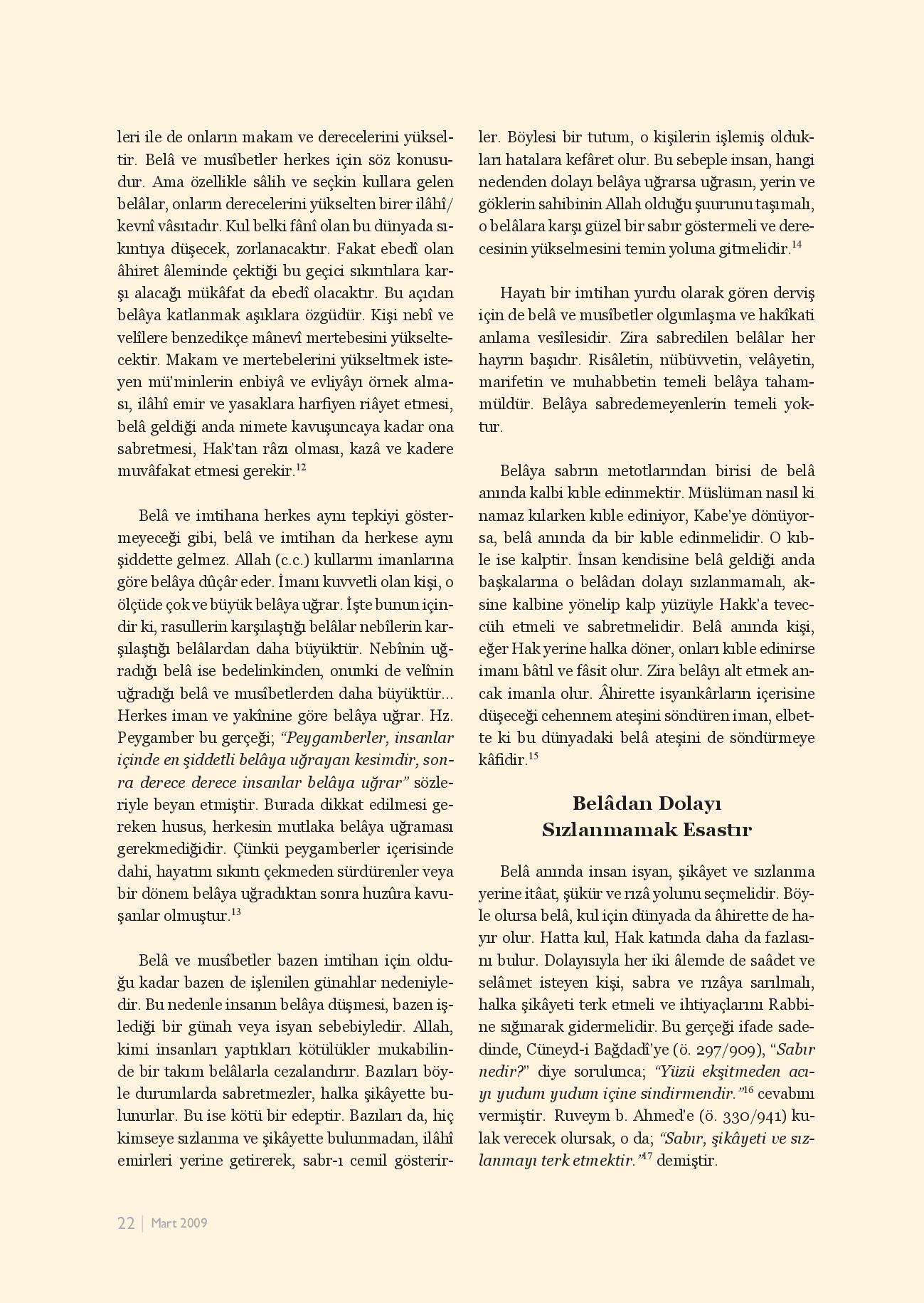 leri ile de onların makam ve derecelerini yükseltir. Belâ ve musîbetler herkes için söz konusudur. Ama özellikle sâlih ve seçkin kullara gelen belâlar, onların derecelerini yükselten birer ilâhî/kevnî vâsıtadır. Kul belki fânî olan bu dünyada sıkıntıya düşecek, zorlanacaktır. Fakat ebedî olan âhiret âleminde çektiği bu geçici sıkıntılara karşı alacağı mükâfat da ebedî olacaktır. Bu açıdan belâya katlanmak aşıklara özgüdür. Kişi nebî ve velîlere benzedikçe mânevî mertebesini yükseltecektir. Makam ve mertebelerini yükseltmek isteyen mü'minlerin enbiyâ ve evliyâyı örnek alması, ilâhî emir ve yasaklara harfiyen riâyet etmesi, belâ geldiği anda nimete kavuşuncaya kadar ona sabretmesi, Hak'tan râzı olması, kazâ ve kadere muvâfakat etmesi gerekir.$^{12}$

Belâ ve imtihana herkes aynı tepkiyi göstermeyeceği gibi, belâ ve imtihan da herkese aynı şiddette gelmez. Allah (c.c.) kullarını imanlarına göre belâya dûçâr eder. İmanı kuvvetli olan kişi, o ölçüde çok ve büyük belâya uğrar. İşte bunun içindir ki, rasullerin karşılaştığı belâlar nebîlerin karşılaştığı belâlardan daha büyüktür. Nebînin uğradığı belâ ise bedelinkinden, onunki de velînin uğradığı belâ ve musîbetlerden daha büyüktür... Herkes iman ve yakînine göre belâya uğrar. Hz. Peygamber bu gerçeği; "Peygamberler, insanlar içinde en şiddetli belâya uğrayan kesimdir, sonra derece derece insanlar belâya uğrar" sözleriyle beyan etmiştir. Burada dikkat edilmesi gereken husus, herkesin mutlaka belâya uğraması gerekmediğidir. Çünkü peygamberler içerisinde dahi, hayatını sıkıntı çekmeden sürdürenler veya bir dönem belâya uğradıktan sonra huzûra kavuşanlar olmuştur.$^{13}$

Belâ ve musîbetler bazen imtihan için olduğu kadar bazen de işlenilen günahlar nedeniyledir. Bu nedenle insanın belâya düşmesi, bazen işlediği bir günah veya isyan sebebiyledir. Allah, kimi insanları yaptıkları kötülükler mukabilinde bir takım belâlarla cezalandırır. Bazıları böyle durumlarda sabretmezler, halka şikâyette bulunurlar. Bu ise kötü bir edeptir. Bazıları da, hiç kimseye sızlanma ve şikâyette bulunmadan, ilâhî emirleri yerine getirerek, sabr-ı cemil gösterirler. Böylesi bir tutum, o kişilerin işlemiş oldukları hatalara kefâret olur. Bu sebeple insan, hangi nedenden dolayı belâya uğrarsa uğrasın, yerin ve göklerin sahibinin Allah olduğu şuurunu taşımalı, o belâlara karşı güzel bir sabır göstermeli ve derecesinin yükselmesini temin yoluna gitmelidir.$^{14}$

Hayatı bir imtihan yurdu olarak gören derviş için de belâ ve musîbetler olgunlaşma ve hakîkati anlama vesîlesidir. Zira sabredilen belâlar her hayrın başıdır. Risâletin, nübüvvetin, velâyetin, marifetin ve muhabbetin temeli belâya tahammüldür. Belâya sabredemeyenlerin temeli yoktur.

Belâya sabrın metotlarından birisi de belâ anında kalbi kıble edinmektir. Müslüman nasıl ki namaz kılarken kıble ediniyor, Kabe'ye dönüyorsa, belâ anında da bir kıble edinmelidir. O kıble ise kalptir. İnsan kendisine belâ geldiği anda başkalarına o belâdan dolayı sızlanmamalı, aksine kalbine yönelip kalp yüzüyle Hakk'a teveccüh etmeli ve sabretmelidir. Belâ anında kişi, eğer Hak yerine halka döner, onları kıble edinirse imanı bâtıl ve fâsit olur. Zira belâyı alt etmek ancak imanla olur. Âhirette isyankârların içerisine düşeceği cehennem ateşini söndüren iman, elbette ki bu dünyadaki belâ ateşini de söndürmeye kâfidir.$^{15}$

Belâdan Dolayı Sızlanmamak Esastır

Belâ anında insan isyan, şikâyet ve sızlanma yerine itâat, şükür ve rızâ yolunu seçmelidir. Böyle olursa belâ, kul için dünyada da âhirette de hayır olur. Hatta kul, Hak katında daha da fazlasını bulur. Dolayısıyla her iki âlemde de saâdet ve selâmet isteyen kişi, sabra ve rızâya sarılmalı, halka şikâyeti terk etmeli ve ihtiyaçlarını Rabbine sığınarak gidermelidir. Bu gerçeği ifade sadedinde, Cüneyd-i Bağdadî'ye (ö. 297/909), "Sabır nedir?" diye sorulunca; "Yüzü ekşitmeden acıyı yudum yudum içine sindirmendir."$^{16}$ cevabını vermiştir. Ruveym b. Ahmed'e (ö. 330/941) kulak verecek olursak, o da; "Sabır, şikâyeti ve sızlanmayı terk etmektir."$^{17}$ demiştir.

22 | Mart 2009